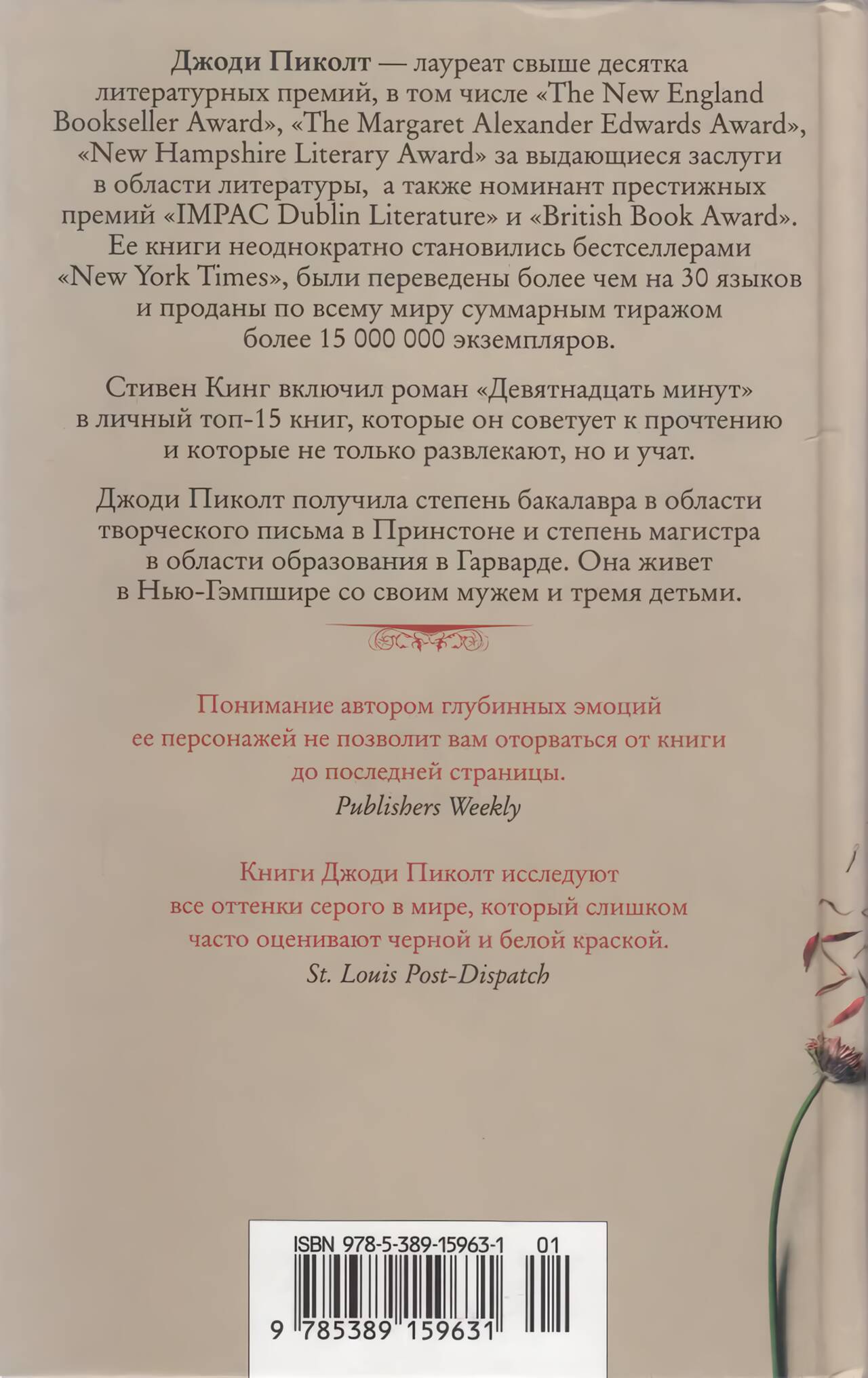 Джоди Пиколт — лауреат свыше десятка литературных премий, в том числе «The New England Bookseller Award», «The Margaret Alexander Edwards Award», «New Hampshire Literary Award» за выдающиеся заслуги в области литературы, а также номинант престижных премий «IMPAC Dublin Literature» и «British Book Award». Ее книги неоднократно становились бестселлерами «New York Times», были переведены более чем на 30 языков и проданы по всему миру суммарным тиражом более 15 000 000 экземпляров.

Стивен Кинг включил роман «Девятнадцать минут» в личный топ-15 книг, которые он советует к прочтению и которые не только развлекают, но и учат.

Джоди Пиколт получила степень бакалавра в области творческого письма в Принстоне и степень магистра в области образования в Гарварде. Она живет в Нью-Гэмпшире со своим мужем и тремя детьми.

Понимание автором глубинных эмоций ее персонажей не позволит вам оторваться от книги до последней страницы.
Publishers Weekly

Книги Джоди Пиколт исследуют все оттенки серого в мире, который слишком часто оценивают черной и белой краской.
St. Louis Post-Dispatch

ISBN 978-5-389-15963-1 01
9 785389 159631